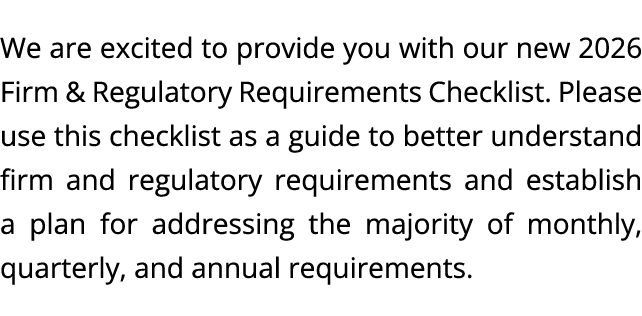 We are excited to provide you with our new 2026 Firm & Regulatory Requirements Checklist. Please use this checklist as a guide to better understand firm and regulatory requirements and establish a plan for addressing the majority of monthly, quarterly, and annual requirements.